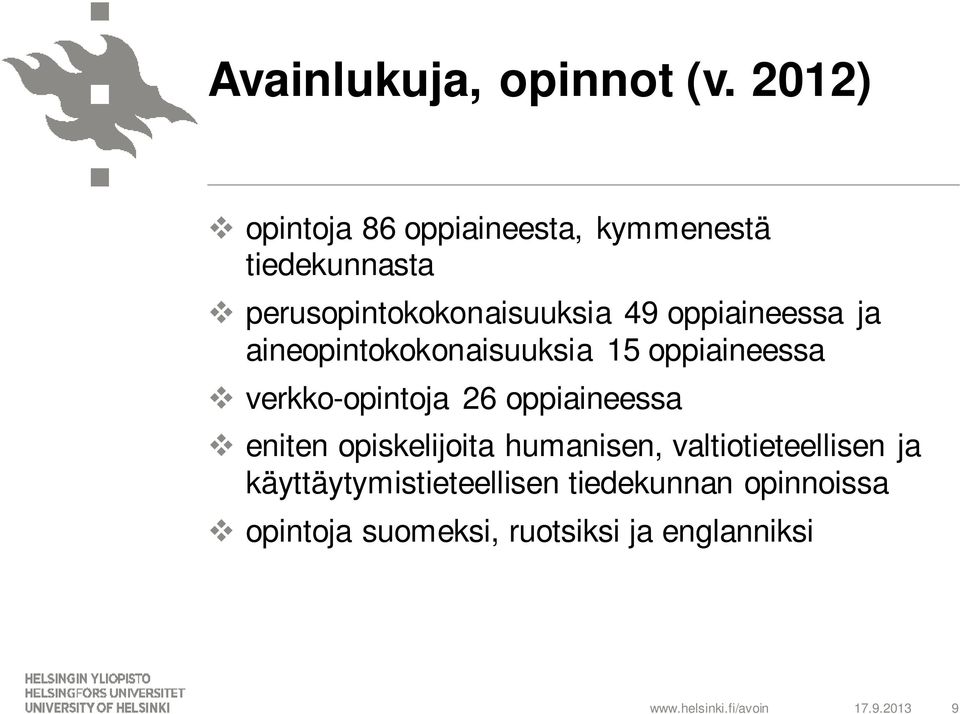 Avainlukuja, opinnot (v. 2012)

❖ opintoja 86 oppiaineesta, kymmenestä tiedekunnasta

❖ perusopintokokonaisuuksia 49 oppiaineessa ja aineopintokokonaisuuksia 15 oppiaineessa

❖ verkko-opintoja 26 oppiaineessa

❖ eniten opiskelijoita humanisen, valtiotieteellisen ja käyttäytymistieteellisen tiedekunnan opinnoissa

❖ opintoja suomeksi, ruotsiksi ja englanniksi

HELSINGIN YLIOPISTO
HELSINGFORS UNIVERSITET
UNIVERSITY OF HELSINKI

www.helsinki.fi/avoin 17.9.2013 9